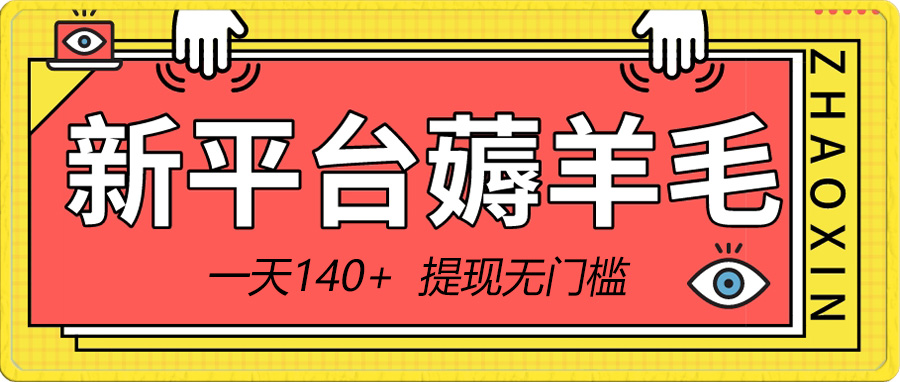 新平台薅羊毛

一天140+ 提现无门槛

ZHAOXIN